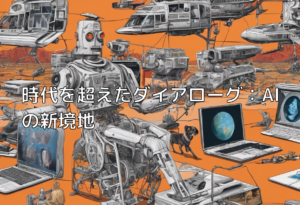 時代を超えたダイアローグ：AIの新境地